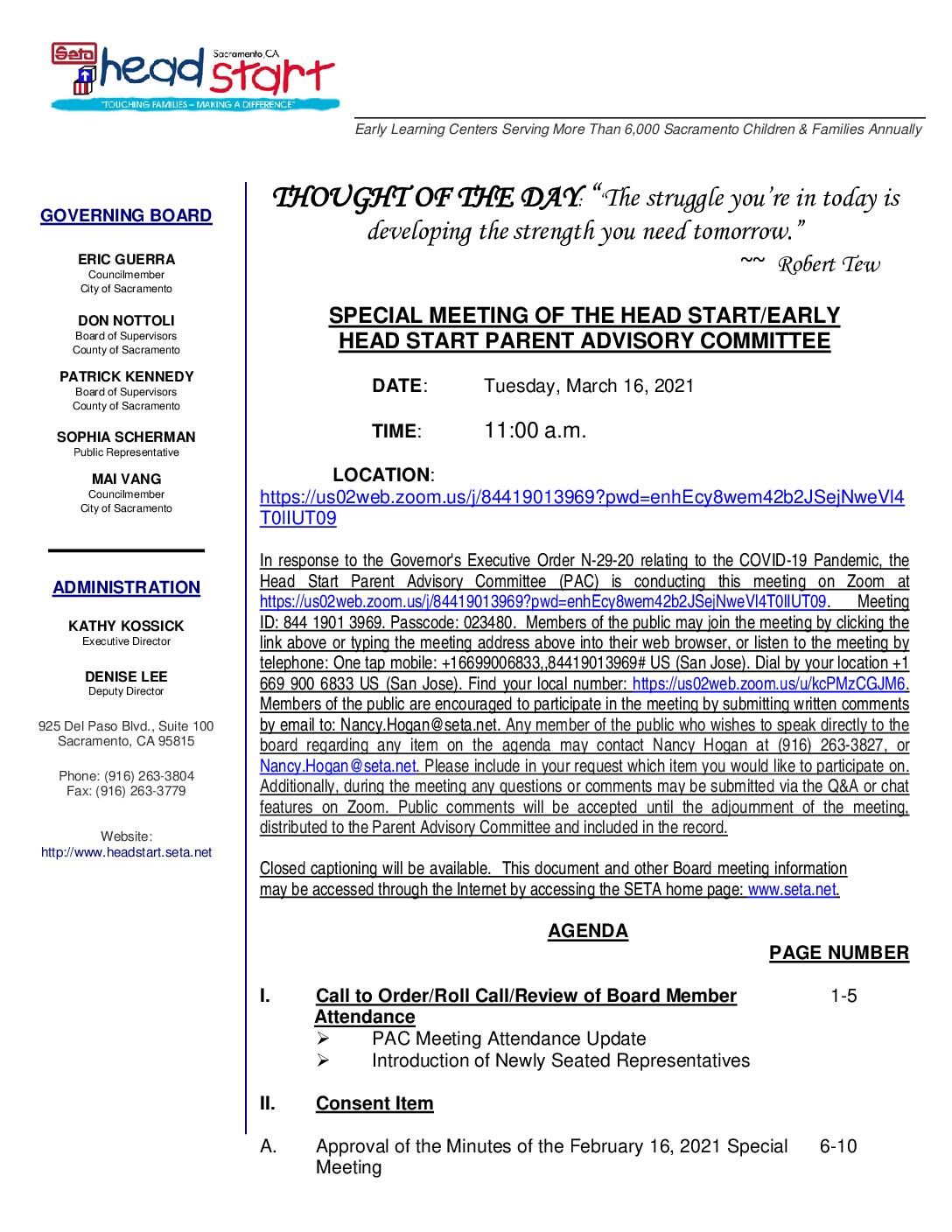 Seta head start Sacramento, CA
"TOUCHING FAMILIES – MAKING A DIFFERENCE"

Early Learning Centers Serving More Than 6,000 Sacramento Children & Families Annually

GOVERNING BOARD

ERIC GUERRA
Councilmember
City of Sacramento

DON NOTTOLI
Board of Supervisors
County of Sacramento

PATRICK KENNEDY
Board of Supervisors
County of Sacramento

SOPHIA SCHERMAN
Public Representative

MAI VANG
Councilmember
City of Sacramento

ADMINISTRATION

KATHY KOSSICK
Executive Director

DENISE LEE
Deputy Director

925 Del Paso Blvd., Suite 100
Sacramento, CA 95815

Phone: (916) 263-3804
Fax: (916) 263-3779

Website:
http://www.headstart.seta.net

THOUGHT OF THE DAY: "The struggle you're in today is developing the strength you need tomorrow."
~~ Robert Tew

SPECIAL MEETING OF THE HEAD START/EARLY HEAD START PARENT ADVISORY COMMITTEE

DATE: Tuesday, March 16, 2021

TIME: 11:00 a.m.

LOCATION:
https://us02web.zoom.us/j/84419013969?pwd=enhEcy8wem42b2JSejNweVl4T0lIUT09

In response to the Governor's Executive Order N-29-20 relating to the COVID-19 Pandemic, the Head Start Parent Advisory Committee (PAC) is conducting this meeting on Zoom at https://us02web.zoom.us/j/84419013969?pwd=enhEcy8wem42b2JSejNweVl4T0lIUT09. Meeting ID: 844 1901 3969. Passcode: 023480. Members of the public may join the meeting by clicking the link above or typing the meeting address above into their web browser, or listen to the meeting by telephone: One tap mobile: +16699006833,,84419013969# US (San Jose). Dial by your location +1 669 900 6833 US (San Jose). Find your local number: https://us02web.zoom.us/u/kcPMzCGJM6. Members of the public are encouraged to participate in the meeting by submitting written comments by email to: Nancy.Hogan@seta.net. Any member of the public who wishes to speak directly to the board regarding any item on the agenda may contact Nancy Hogan at (916) 263-3827, or Nancy.Hogan@seta.net. Please include in your request which item you would like to participate on. Additionally, during the meeting any questions or comments may be submitted via the Q&A or chat features on Zoom. Public comments will be accepted until the adjournment of the meeting, distributed to the Parent Advisory Committee and included in the record.

Closed captioning will be available. This document and other Board meeting information may be accessed through the Internet by accessing the SETA home page: www.seta.net.

AGENDA
PAGE NUMBER

I. Call to Order/Roll Call/Review of Board Member Attendance 1-5
➢ PAC Meeting Attendance Update
➢ Introduction of Newly Seated Representatives

II. Consent Item

A. Approval of the Minutes of the February 16, 2021 Special Meeting 6-10